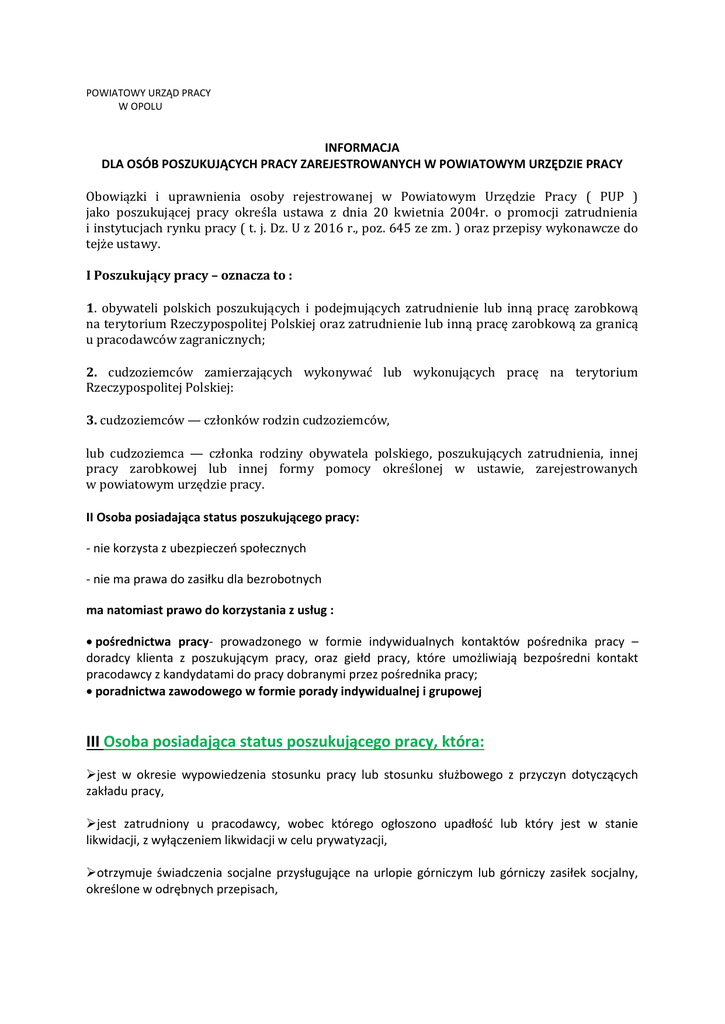 POWIATOWY URZĄD PRACY
W OPOLU

INFORMACJA
DLA OSÓB POSZUKUJĄCYCH PRACY ZAREJESTROWANYCH W POWIATOWYM URZĘDZIE PRACY

Obowiązki i uprawnienia osoby rejestrowanej w Powiatowym Urzędzie Pracy ( PUP ) jako poszukującej pracy określa ustawa z dnia 20 kwietnia 2004r. o promocji zatrudnienia i instytucjach rynku pracy ( t. j. Dz. U z 2016 r., poz. 645 ze zm. ) oraz przepisy wykonawcze do tejże ustawy.

I Poszukujący pracy – oznacza to :

1. obywateli polskich poszukujących i podejmujących zatrudnienie lub inną pracę zarobkową na terytorium Rzeczypospolitej Polskiej oraz zatrudnienie lub inną pracę zarobkową za granicą u pracodawców zagranicznych;

2. cudzoziemców zamierzających wykonywać lub wykonujących pracę na terytorium Rzeczypospolitej Polskiej:

3. cudzoziemców — członków rodzin cudzoziemców,

lub cudzoziemca — członka rodziny obywatela polskiego, poszukujących zatrudnienia, innej pracy zarobkowej lub innej formy pomocy określonej w ustawie, zarejestrowanych w powiatowym urzędzie pracy.

II Osoba posiadająca status poszukującego pracy:

- nie korzysta z ubezpieczeń społecznych

- nie ma prawa do zasiłku dla bezrobotnych

ma natomiast prawo do korzystania z usług :

• pośrednictwa pracy- prowadzonego w formie indywidualnych kontaktów pośrednika pracy – doradcy klienta z poszukującym pracy, oraz giełd pracy, które umożliwiają bezpośredni kontakt pracodawcy z kandydatami do pracy dobranymi przez pośrednika pracy;
• poradnictwa zawodowego w formie porady indywidualnej i grupowej

III Osoba posiadająca status poszukującego pracy, która:

➢jest w okresie wypowiedzenia stosunku pracy lub stosunku służbowego z przyczyn dotyczących zakładu pracy,

➢jest zatrudniony u pracodawcy, wobec którego ogłoszono upadłość lub który jest w stanie likwidacji, z wyłączeniem likwidacji w celu prywatyzacji,

➢otrzymuje świadczenia socjalne przysługujące na urlopie górniczym lub górniczy zasiłek socjalny, określone w odrębnych przepisach,